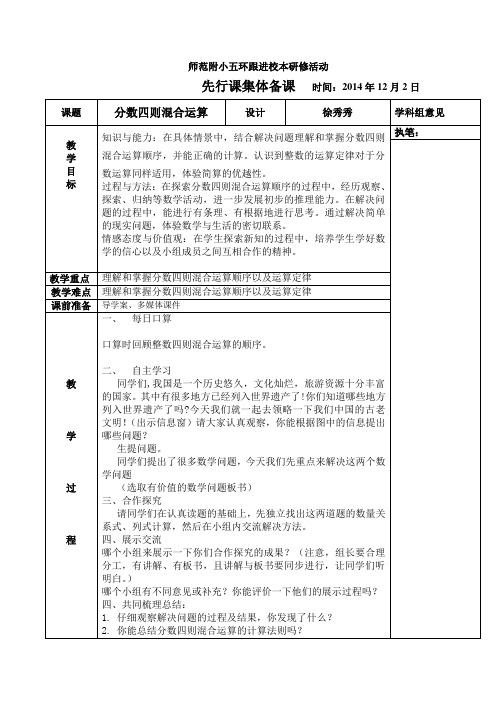 师范附小五环跟进校本研修活动

先行课集体备课　　时间：2014 年 12 月 2 日

| 课题 | 分数四则混合运算 | 设计 | 徐秀秀 | 学科组意见 |
|---|---|---|---|---|
| 教学目标 | 知识与能力：在具体情景中，结合解决问题理解和掌握分数四则混合运算顺序，并能正确的计算。认识到整数的运算定律对于分数运算同样适用，体验简算的优越性。<br>过程与方法：在探索分数四则混合运算顺序的过程中，经历观察、探索、归纳等数学活动，进一步发展初步的推理能力。在解决问题的过程中，能进行有条理、有根据地进行思考。通过解决简单的现实问题，体验数学与生活的密切联系。<br>情感态度与价值观：在学生探索新知的过程中，培养学生学好数学的信心以及小组成员之间互相合作的精神。 | | | 执笔： |
| 教学重点 | 理解和掌握分数四则混合运算顺序以及运算定律 | | | |
| 教学难点 | 理解和掌握分数四则混合运算顺序以及运算定律 | | | |
| 课前准备 | 导学案、多媒体课件 | | | |
| 教学过程 | 一、　每日口算<br><br>口算时回顾整数四则混合运算的顺序。<br><br>二、　自主学习<br>同学们，我国是一个历史悠久，文化灿烂，旅游资源十分丰富的国家。其中有很多地方已经列入世界遗产了！你们知道哪些地方列入世界遗产了吗？今天我们就一起去领略一下我们中国的古老文明！（出示信息窗）请大家认真观察，你能根据图中的信息提出哪些问题？<br>生提问题。<br>同学们提出了很多数学问题，今天我们先重点来解决这两个数学问题<br>（选取有价值的数学问题板书）<br>三、合作探究<br>请同学们在认真读题的基础上，先独立找出这两道题的数量关系式、列式计算，然后在小组内交流解决方法。<br>四、展示交流<br>哪个小组来展示一下你们合作探究的成果？（注意，组长要合理分工，有讲解、有板书，且讲解与板书要同步进行，让同学们听明白。）<br>哪个小组有不同意见或补充？你能评价一下他们的展示过程吗？<br>四、共同梳理总结：<br>1. 仔细观察解决问题的过程及结果，你发现了什么？<br>2. 你能总结分数四则混合运算的计算法则吗？ | | | |